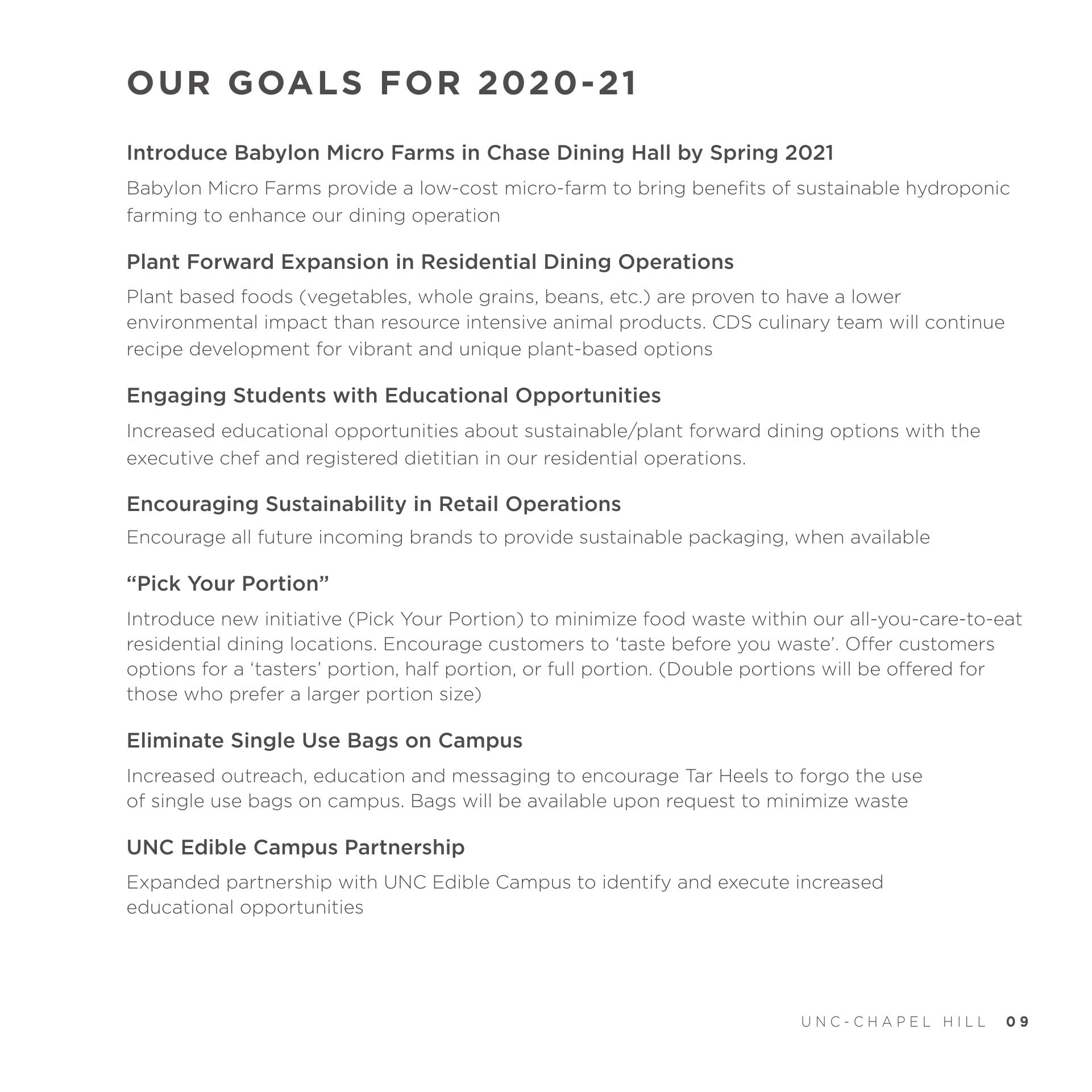 OUR GOALS FOR 2020-21

Introduce Babylon Micro Farms in Chase Dining Hall by Spring 2021

Babylon Micro Farms provide a low-cost micro-farm to bring benefits of sustainable hydroponic farming to enhance our dining operation

Plant Forward Expansion in Residential Dining Operations

Plant based foods (vegetables, whole grains, beans, etc.) are proven to have a lower environmental impact than resource intensive animal products. CDS culinary team will continue recipe development for vibrant and unique plant-based options

Engaging Students with Educational Opportunities

Increased educational opportunities about sustainable/plant forward dining options with the executive chef and registered dietitian in our residential operations.

Encouraging Sustainability in Retail Operations

Encourage all future incoming brands to provide sustainable packaging, when available

“Pick Your Portion”

Introduce new initiative (Pick Your Portion) to minimize food waste within our all-you-care-to-eat residential dining locations. Encourage customers to ‘taste before you waste’. Offer customers options for a ‘tasters’ portion, half portion, or full portion. (Double portions will be offered for those who prefer a larger portion size)

Eliminate Single Use Bags on Campus

Increased outreach, education and messaging to encourage Tar Heels to forgo the use of single use bags on campus. Bags will be available upon request to minimize waste

UNC Edible Campus Partnership

Expanded partnership with UNC Edible Campus to identify and execute increased educational opportunities

UNC-CHAPEL HILL 09